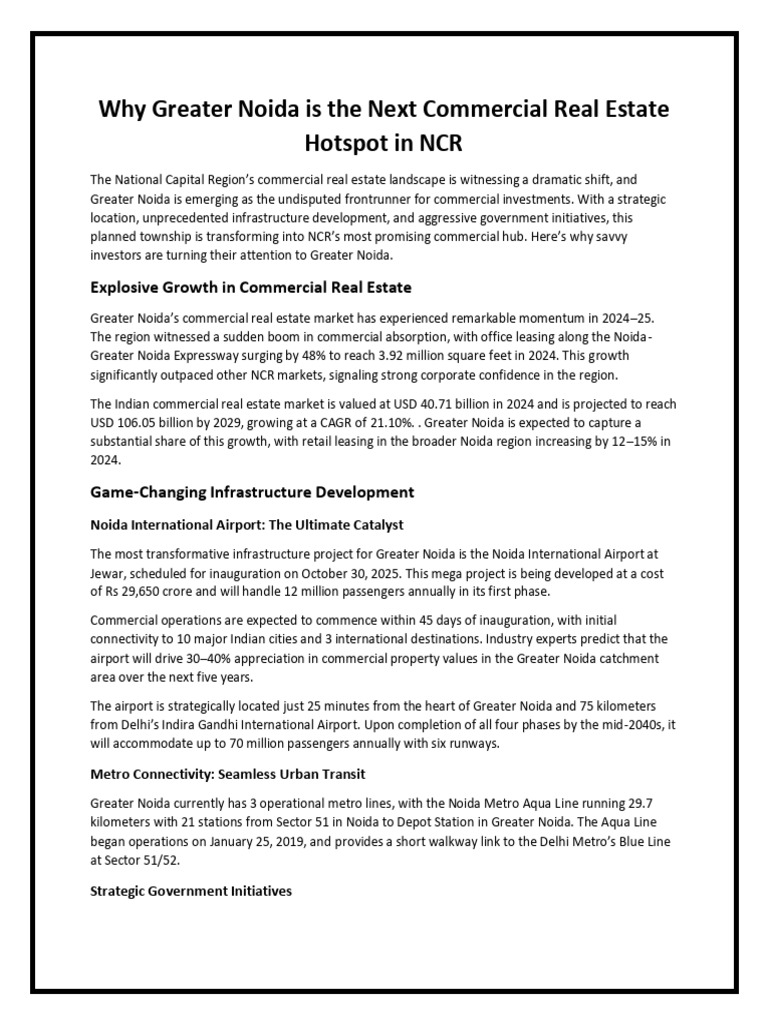 Why Greater Noida is the Next Commercial Real Estate Hotspot in NCR

The National Capital Region's commercial real estate landscape is witnessing a dramatic shift, and Greater Noida is emerging as the undisputed frontrunner for commercial investments. With a strategic location, unprecedented infrastructure development, and aggressive government initiatives, this planned township is transforming into NCR's most promising commercial hub. Here's why savvy investors are turning their attention to Greater Noida.

Explosive Growth in Commercial Real Estate

Greater Noida's commercial real estate market has experienced remarkable momentum in 2024–25. The region witnessed a sudden boom in commercial absorption, with office leasing along the Noida-Greater Noida Expressway surging by 48% to reach 3.92 million square feet in 2024. This growth significantly outpaced other NCR markets, signaling strong corporate confidence in the region.

The Indian commercial real estate market is valued at USD 40.71 billion in 2024 and is projected to reach USD 106.05 billion by 2029, growing at a CAGR of 21.10%. . Greater Noida is expected to capture a substantial share of this growth, with retail leasing in the broader Noida region increasing by 12–15% in 2024.

Game-Changing Infrastructure Development

Noida International Airport: The Ultimate Catalyst

The most transformative infrastructure project for Greater Noida is the Noida International Airport at Jewar, scheduled for inauguration on October 30, 2025. This mega project is being developed at a cost of Rs 29,650 crore and will handle 12 million passengers annually in its first phase.

Commercial operations are expected to commence within 45 days of inauguration, with initial connectivity to 10 major Indian cities and 3 international destinations. Industry experts predict that the airport will drive 30–40% appreciation in commercial property values in the Greater Noida catchment area over the next five years.

The airport is strategically located just 25 minutes from the heart of Greater Noida and 75 kilometers from Delhi's Indira Gandhi International Airport. Upon completion of all four phases by the mid-2040s, it will accommodate up to 70 million passengers annually with six runways.

Metro Connectivity: Seamless Urban Transit

Greater Noida currently has 3 operational metro lines, with the Noida Metro Aqua Line running 29.7 kilometers with 21 stations from Sector 51 in Noida to Depot Station in Greater Noida. The Aqua Line began operations on January 25, 2019, and provides a short walkway link to the Delhi Metro's Blue Line at Sector 51/52.

Strategic Government Initiatives